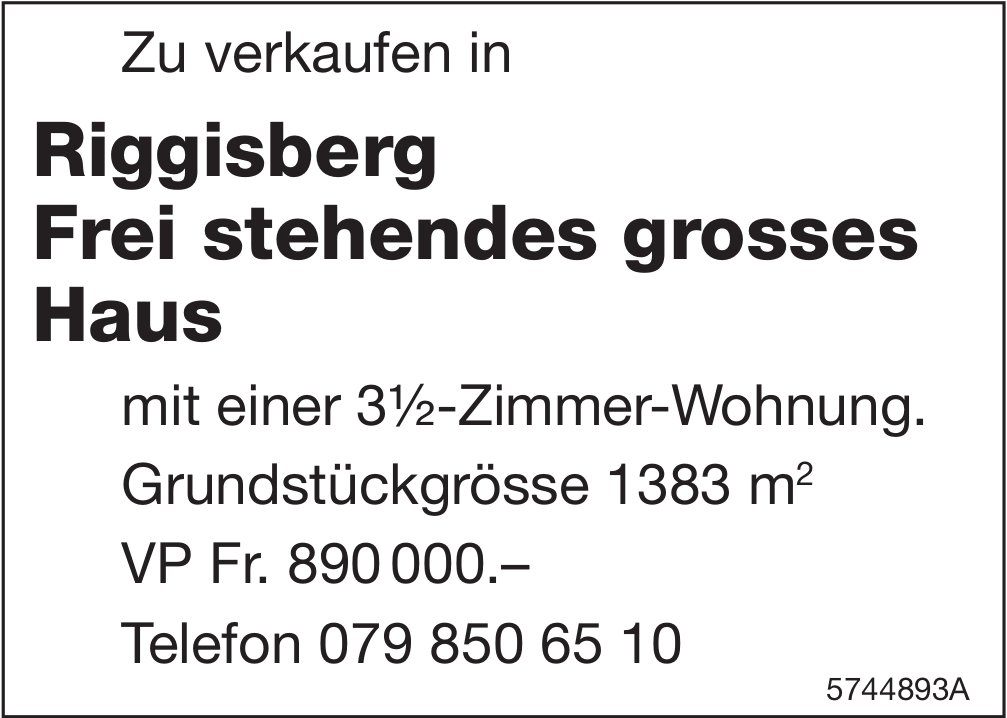 Zu verkaufen in

Riggisberg
Frei stehendes grosses Haus

mit einer 3½-Zimmer-Wohnung.
Grundstückgrösse 1383 $m^2$
VP Fr. 890 000.–
Telefon 079 850 65 10

5744893A